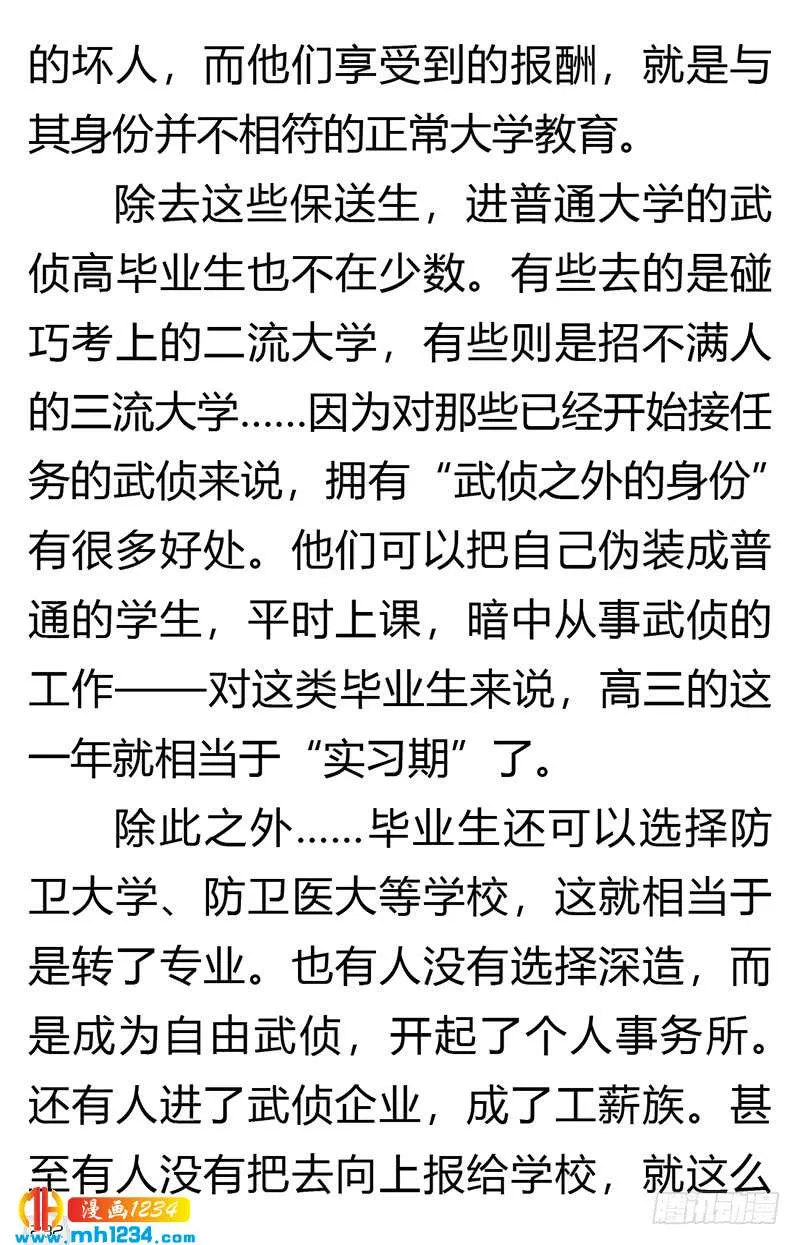 的坏人，而他们享受到的报酬，就是与其身份并不相符的正常大学教育。

除去这些保送生，进普通大学的武侦高毕业生也不在少数。有些去的是碰巧考上的二流大学，有些则是招不满人的三流大学……因为对那些已经开始接任务的武侦来说，拥有“武侦之外的身份”有很多好处。他们可以把自己伪装成普通的学生，平时上课，暗中从事武侦的工作——对这类毕业生来说，高三的这一年就相当于“实习期”了。

除此之外……毕业生还可以选择防卫大学、防卫医大等学校，这就相当于是转了专业。也有人没有选择深造，而是成为自由武侦，开起了个人事务所。还有人进了武侦企业，成了工薪族。甚至有人没有把去向上报给学校，就这么

漫画1234
www.mh1234.com
腾讯动漫